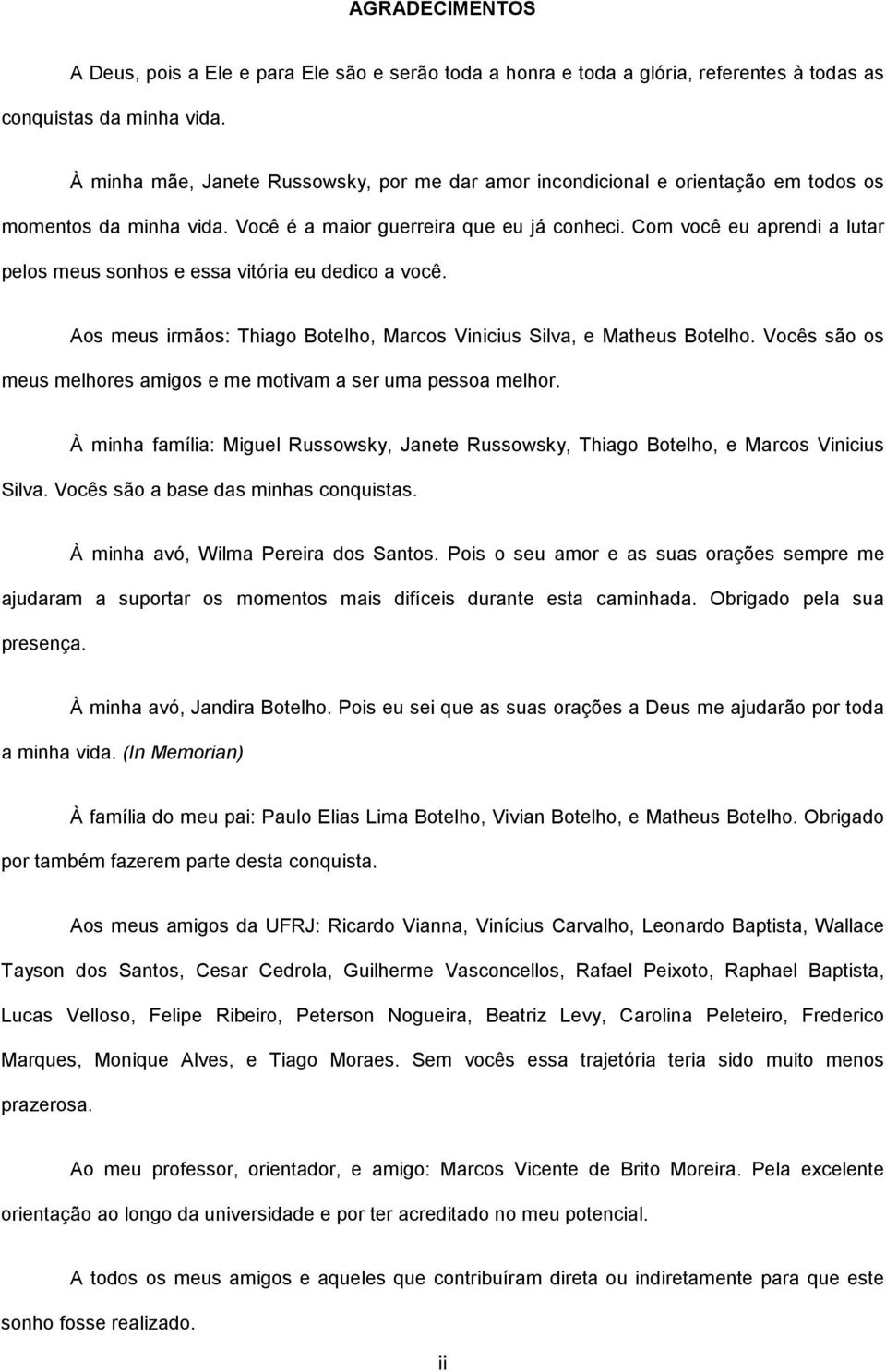 AGRADECIMENTOS

A Deus, pois a Ele e para Ele são e serão toda a honra e toda a glória, referentes à todas as conquistas da minha vida.

À minha mãe, Janete Russowsky, por me dar amor incondicional e orientação em todos os momentos da minha vida. Você é a maior guerreira que eu já conheci. Com você eu aprendi a lutar pelos meus sonhos e essa vitória eu dedico a você.

Aos meus irmãos: Thiago Botelho, Marcos Vinicius Silva, e Matheus Botelho. Vocês são os meus melhores amigos e me motivam a ser uma pessoa melhor.

À minha família: Miguel Russowsky, Janete Russowsky, Thiago Botelho, e Marcos Vinicius Silva. Vocês são a base das minhas conquistas.

À minha avó, Wilma Pereira dos Santos. Pois o seu amor e as suas orações sempre me ajudaram a suportar os momentos mais difíceis durante esta caminhada. Obrigado pela sua presença.

À minha avó, Jandira Botelho. Pois eu sei que as suas orações a Deus me ajudarão por toda a minha vida. (In Memorian)

À família do meu pai: Paulo Elias Lima Botelho, Vivian Botelho, e Matheus Botelho. Obrigado por também fazerem parte desta conquista.

Aos meus amigos da UFRJ: Ricardo Vianna, Vinícius Carvalho, Leonardo Baptista, Wallace Tayson dos Santos, Cesar Cedrola, Guilherme Vasconcellos, Rafael Peixoto, Raphael Baptista, Lucas Velloso, Felipe Ribeiro, Peterson Nogueira, Beatriz Levy, Carolina Peleteiro, Frederico Marques, Monique Alves, e Tiago Moraes. Sem vocês essa trajetória teria sido muito menos prazerosa.

Ao meu professor, orientador, e amigo: Marcos Vicente de Brito Moreira. Pela excelente orientação ao longo da universidade e por ter acreditado no meu potencial.

A todos os meus amigos e aqueles que contribuíram direta ou indiretamente para que este sonho fosse realizado.

ii